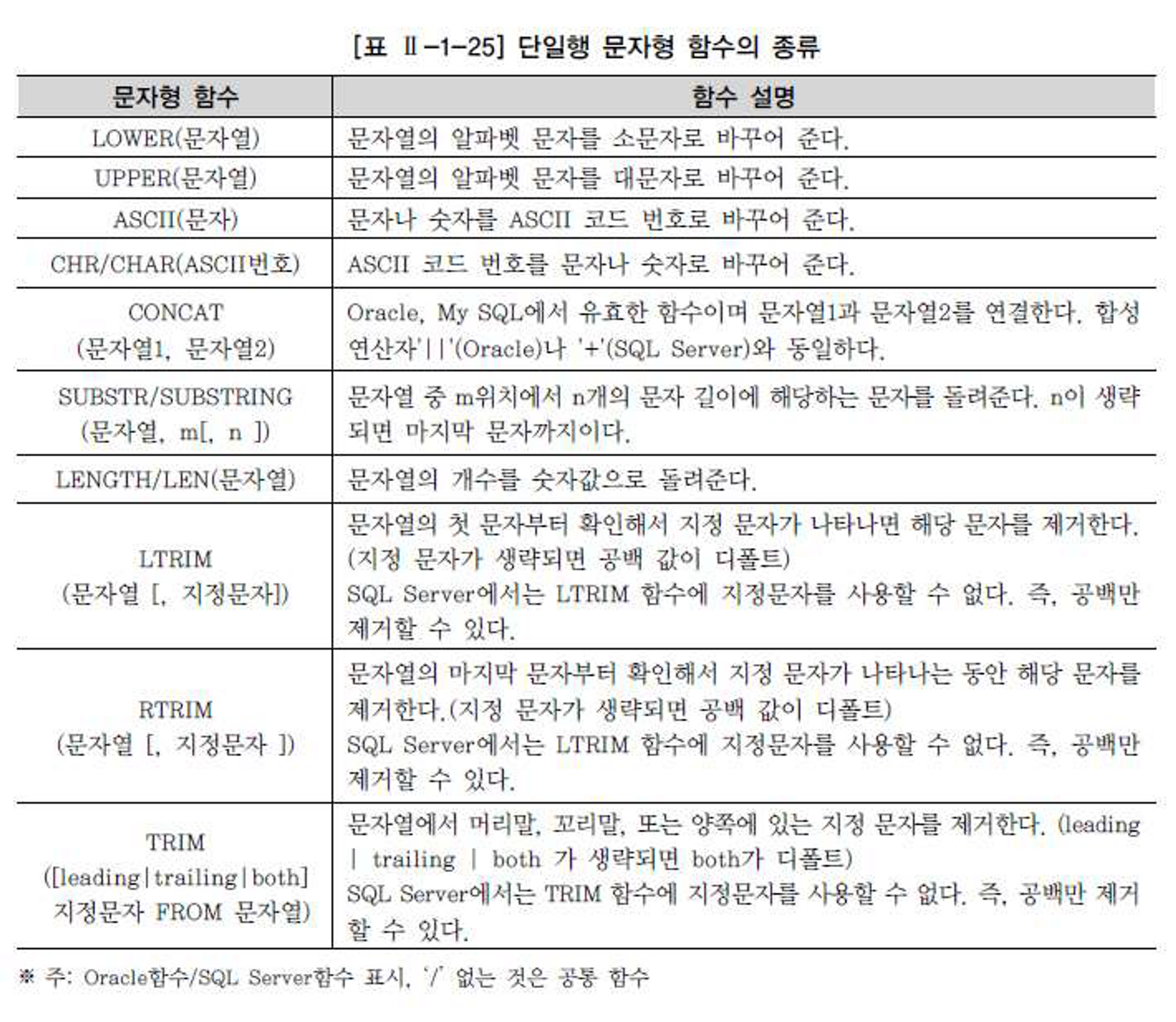 [표 Ⅱ-1-25] 단일행 문자형 함수의 종류

| 문자형 함수 | 함수 설명 |
|---|---|
| LOWER(문자열) | 문자열의 알파벳 문자를 소문자로 바꾸어 준다. |
| UPPER(문자열) | 문자열의 알파벳 문자를 대문자로 바꾸어 준다. |
| ASCII(문자) | 문자나 숫자를 ASCII 코드 번호로 바꾸어 준다. |
| CHR/CHAR(ASCII번호) | ASCII 코드 번호를 문자나 숫자로 바꾸어 준다. |
| CONCAT (문자열1, 문자열2) | Oracle, My SQL에서 유효한 함수이며 문자열1과 문자열2를 연결한다. 합성 연산자'\|\|'(Oracle)나 '+'(SQL Server)와 동일하다. |
| SUBSTR/SUBSTRING (문자열, m[, n ]) | 문자열 중 m위치에서 n개의 문자 길이에 해당하는 문자를 돌려준다. n이 생략되면 마지막 문자까지이다. |
| LENGTH/LEN(문자열) | 문자열의 개수를 숫자값으로 돌려준다. |
| LTRIM (문자열 [, 지정문자]) | 문자열의 첫 문자부터 확인해서 지정 문자가 나타나면 해당 문자를 제거한다. (지정 문자가 생략되면 공백 값이 디폴트) SQL Server에서는 LTRIM 함수에 지정문자를 사용할 수 없다. 즉, 공백만 제거할 수 있다. |
| RTRIM (문자열 [, 지정문자 ]) | 문자열의 마지막 문자부터 확인해서 지정 문자가 나타나는 동안 해당 문자를 제거한다.(지정 문자가 생략되면 공백 값이 디폴트) SQL Server에서는 LTRIM 함수에 지정문자를 사용할 수 없다. 즉, 공백만 제거할 수 있다. |
| TRIM ([leading\|trailing\|both] 지정문자 FROM 문자열) | 문자열에서 머리말, 꼬리말, 또는 양쪽에 있는 지정 문자를 제거한다. (leading \| trailing \| both 가 생략되면 both가 디폴트) SQL Server에서는 TRIM 함수에 지정문자를 사용할 수 없다. 즉, 공백만 제거할 수 있다. |

※ 주: Oracle함수/SQL Server함수 표시, '/' 없는 것은 공통 함수